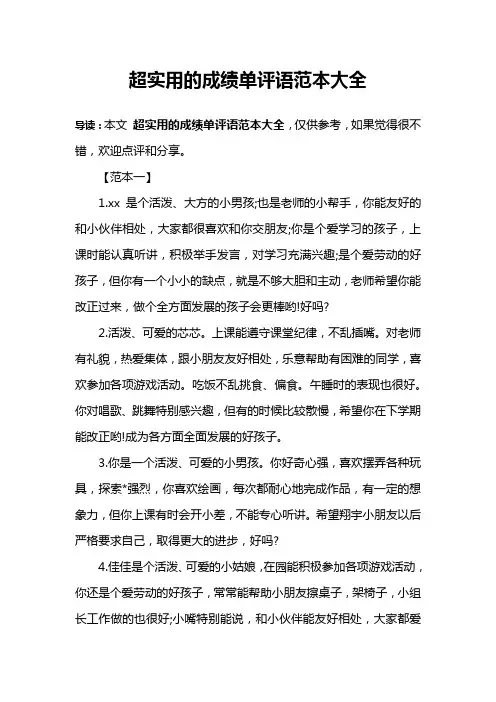 超实用的成绩单评语范本大全

导读：本文 超实用的成绩单评语范本大全，仅供参考，如果觉得很不错，欢迎点评和分享。

【范本一】

1.xx 是个活泼、大方的小男孩;也是老师的小帮手，你能友好的和小伙伴相处，大家都很喜欢和你交朋友;你是个爱学习的孩子，上课时能认真听讲，积极举手发言，对学习充满兴趣;是个爱劳动的好孩子，但你有一个小小的缺点，就是不够大胆和主动，老师希望你能改正过来，做个全方面发展的孩子会更棒哟!好吗?

2.活泼、可爱的芯芯。上课能遵守课堂纪律，不乱插嘴。对老师有礼貌，热爱集体，跟小朋友友好相处，乐意帮助有困难的同学，喜欢参加各项游戏活动。吃饭不乱挑食、偏食。午睡时的表现也很好。你对唱歌、跳舞特别感兴趣，但有的时候比较散慢，希望你在下学期能改正哟!成为各方面全面发展的好孩子。

3.你是一个活泼、可爱的小男孩。你好奇心强，喜欢摆弄各种玩具，探索*强烈，你喜欢绘画，每次都耐心地完成作品，有一定的想象力，但你上课有时会开小差，不能专心听讲。希望翔宇小朋友以后严格要求自己，取得更大的进步，好吗?

4.佳佳是个活泼、可爱的小姑娘，在园能积极参加各项游戏活动，你还是个爱劳动的好孩子，常常能帮助小朋友擦桌子，架椅子，小组长工作做的也很好;小嘴特别能说，和小伙伴能友好相处，大家都爱